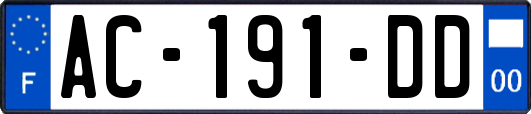 F
AC-191-DD
00